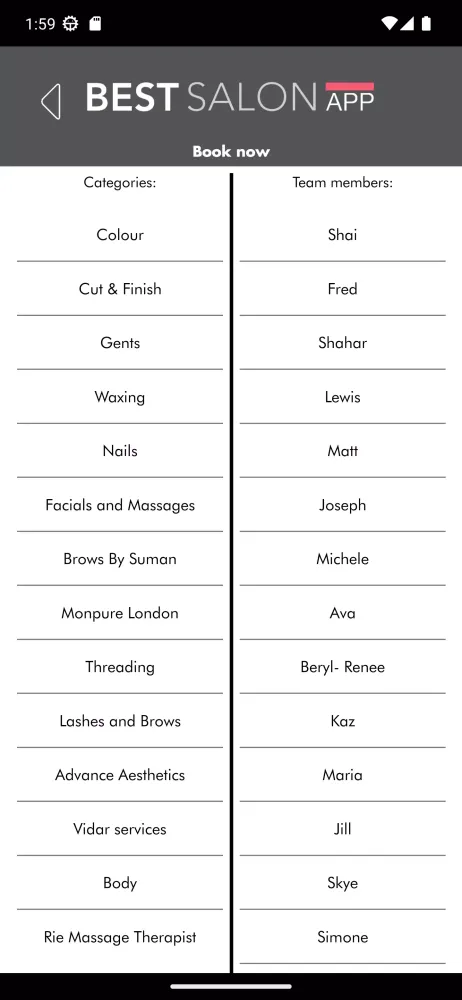 1:59

BEST SALON APP

Book now

Categories:

Colour

Cut & Finish

Gents

Waxing

Nails

Facials and Massages

Brows By Suman

Monpure London

Threading

Lashes and Brows

Advance Aesthetics

Vidar services

Body

Rie Massage Therapist

Team members:

Shai

Fred

Shahar

Lewis

Matt

Joseph

Michele

Ava

Beryl- Renee

Kaz

Maria

Jill

Skye

Simone